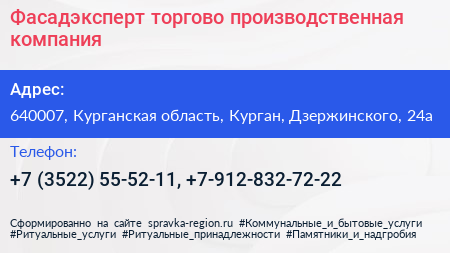 Фасадэксперт торгово производственная компания

Адрес:

640007, Курганская область, Курган, Дзержинского, 24а

Телефон:

+7 (3522) 55-52-11, +7-912-832-72-22

Сформированно на сайте spravka-region.ru #Коммунальные_и_бытовые_услуги #Ритуальные_услуги #Ритуальные_принадлежности #Памятники_и_надгробия